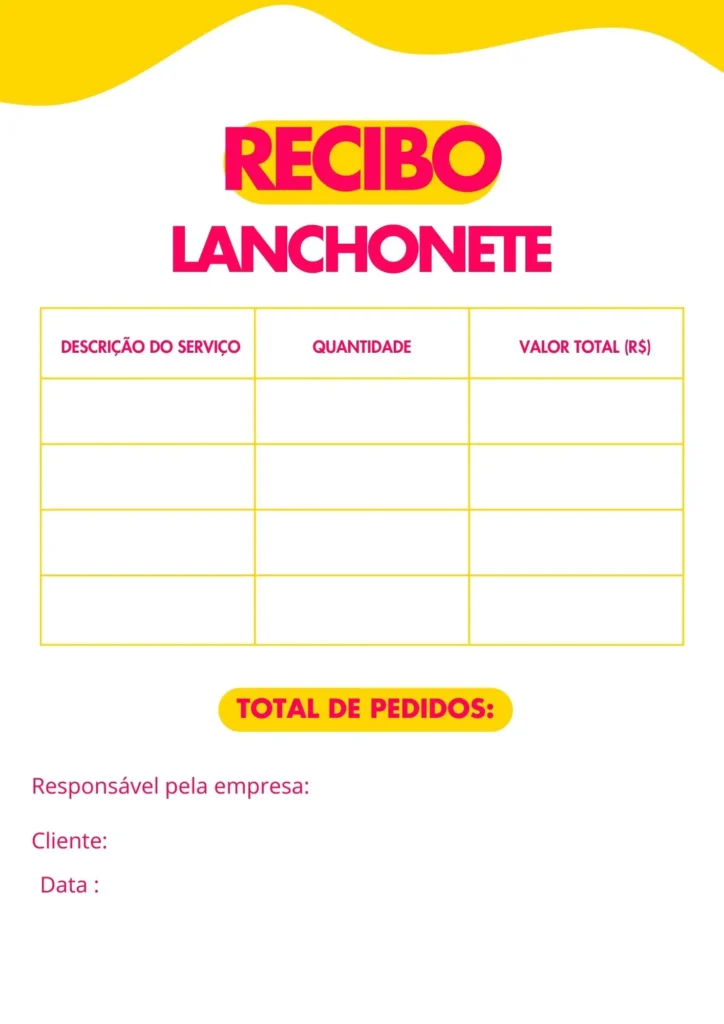 RECIBO
LANCHONETE

| DESCRIÇÃO DO SERVIÇO | QUANTIDADE | VALOR TOTAL (R$) |
|---|---|---|
| | | |
| | | |
| | | |
| | | |

TOTAL DE PEDIDOS:

Responsável pela empresa:

Cliente:

Data :